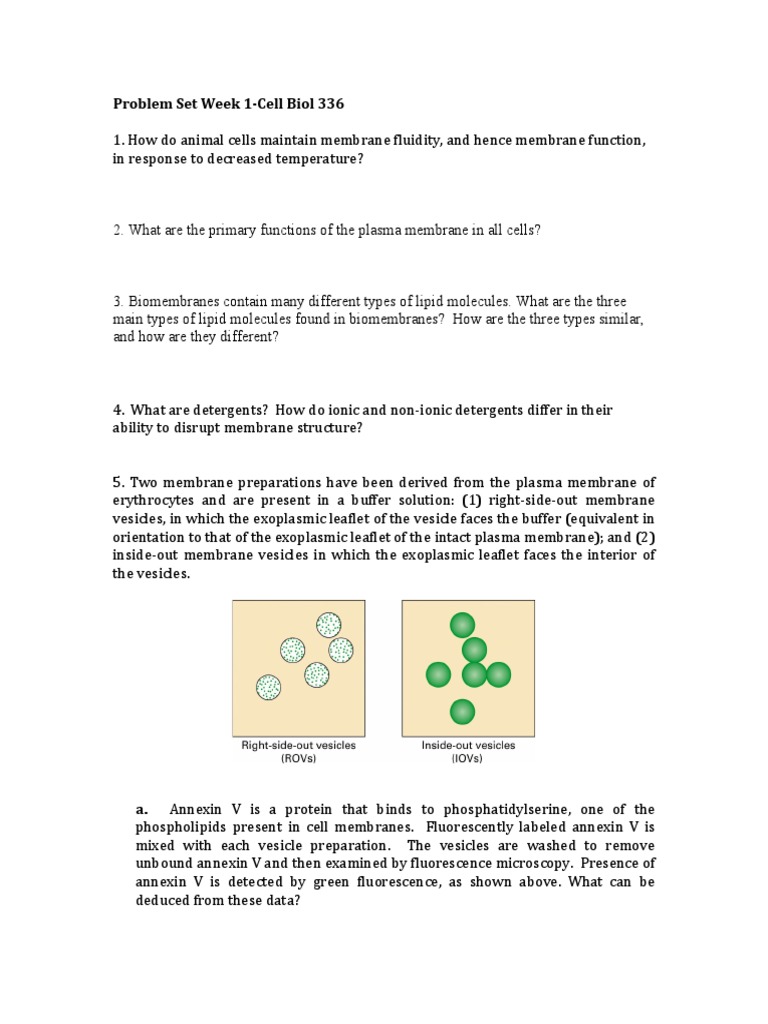 Problem Set Week 1-Cell Biol 336

1. How do animal cells maintain membrane fluidity, and hence membrane function, in response to decreased temperature?

2. What are the primary functions of the plasma membrane in all cells?

3. Biomembranes contain many different types of lipid molecules. What are the three main types of lipid molecules found in biomembranes? How are the three types similar, and how are they different?

4. What are detergents? How do ionic and non-ionic detergents differ in their ability to disrupt membrane structure?

5. Two membrane preparations have been derived from the plasma membrane of erythrocytes and are present in a buffer solution: (1) right-side-out membrane vesicles, in which the exoplasmic leaflet of the vesicle faces the buffer (equivalent in orientation to that of the exoplasmic leaflet of the intact plasma membrane); and (2) inside-out membrane vesicles in which the exoplasmic leaflet faces the interior of the vesicles.

Right-side-out vesicles (ROVs)

Inside-out vesicles (IOVs)

a. Annexin V is a protein that binds to phosphatidylserine, one of the phospholipids present in cell membranes. Fluorescently labeled annexin V is mixed with each vesicle preparation. The vesicles are washed to remove unbound annexin V and then examined by fluorescence microscopy. Presence of annexin V is detected by green fluorescence, as shown above. What can be deduced from these data?